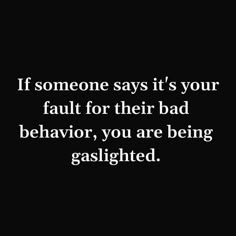 If someone says it's your fault for their bad behavior, you are being gaslighted.